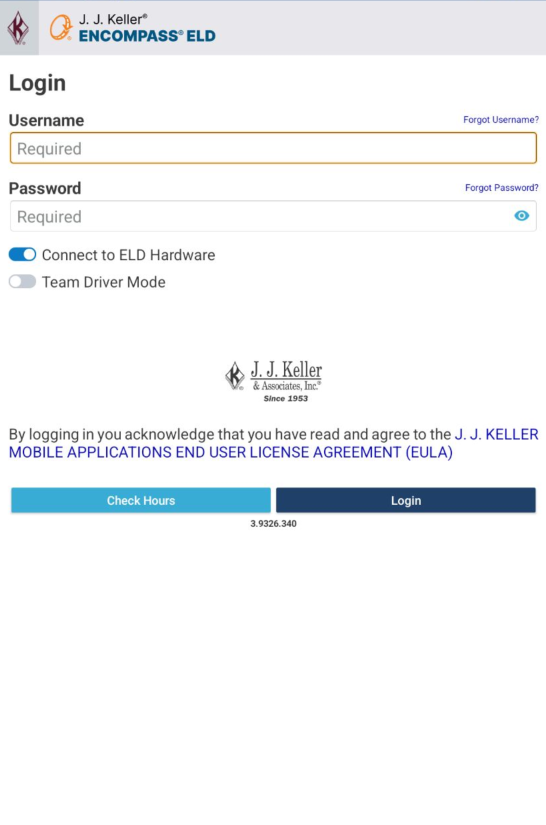 J. J. Keller®
ENCOMPASS® ELD

Login

Username
Forgot Username?
Required

Password
Forgot Password?
Required

Connect to ELD Hardware
Team Driver Mode

J. J. Keller
& Associates, Inc.®
Since 1953

By logging in you acknowledge that you have read and agree to the J. J. KELLER MOBILE APPLICATIONS END USER LICENSE AGREEMENT (EULA)

Check Hours
Login
3.9326.340